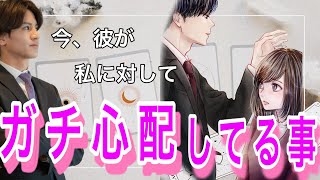 今、彼が
私に対して
ガチ心配してる事